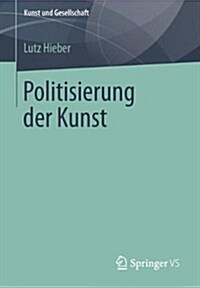 Kunst und Gesellschaft

Lutz Hieber

Politisierung der Kunst

Springer VS